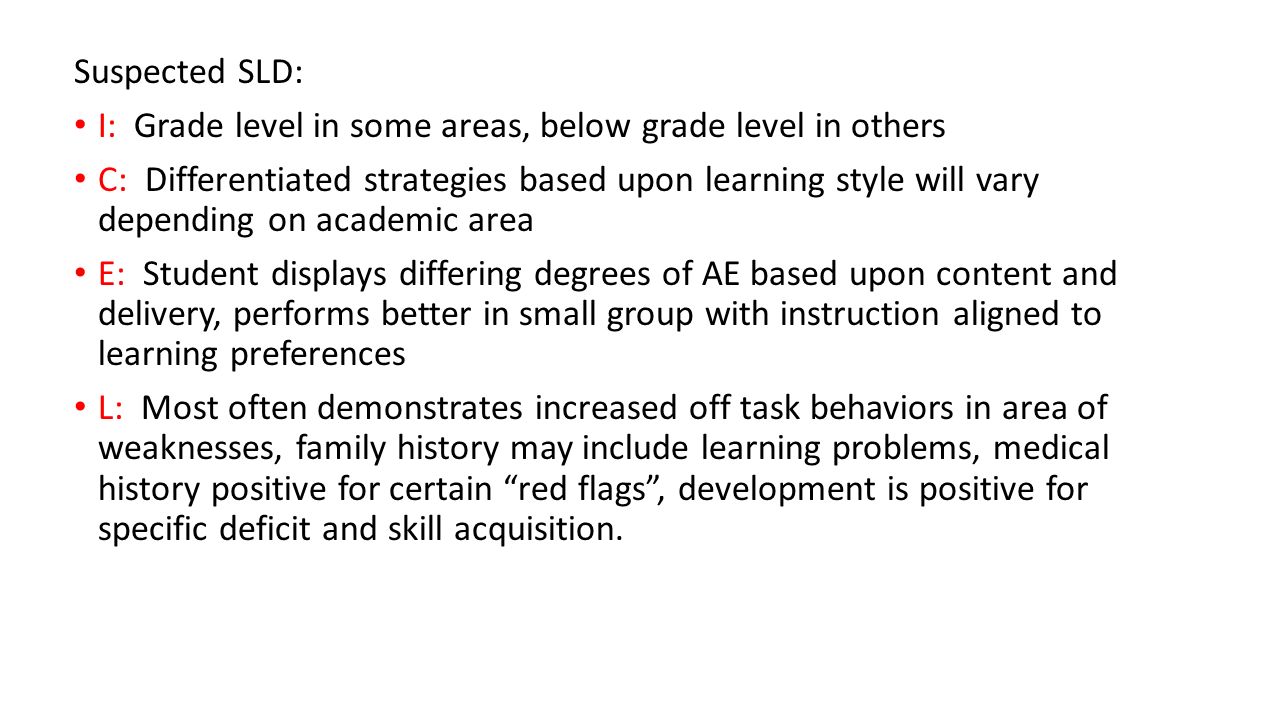 Suspected SLD:

• I: Grade level in some areas, below grade level in others

• C: Differentiated strategies based upon learning style will vary depending on academic area

• E: Student displays differing degrees of AE based upon content and delivery, performs better in small group with instruction aligned to learning preferences

• L: Most often demonstrates increased off task behaviors in area of weaknesses, family history may include learning problems, medical history positive for certain “red flags”, development is positive for specific deficit and skill acquisition.